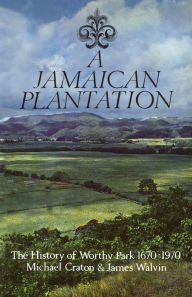 A
JAMAICAN
PLANTATION

The History of Worthy Park 1670-1970
Michael Craton & James Walvin